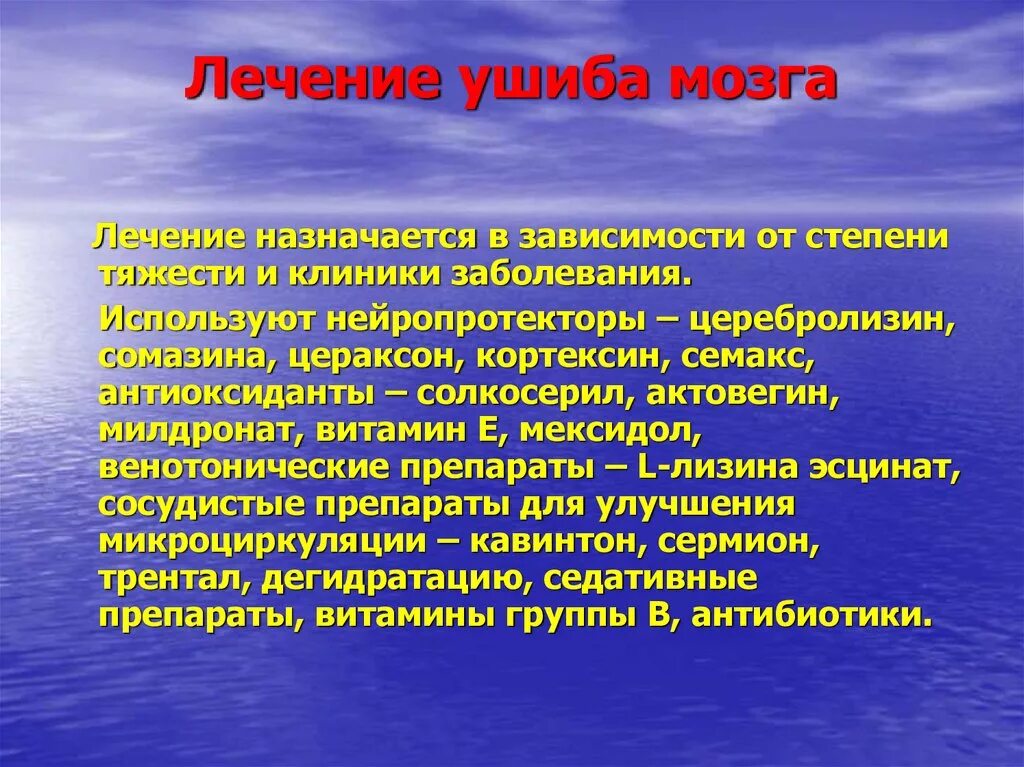 Лечение ушиба мозга

Лечение назначается в зависимости от степени тяжести и клиники заболевания.

Используют нейропротекторы – церебролизин, сомазина, цераксон, кортексин, семакс, антиоксиданты – солкосерил, актовегин, милдронат, витамин Е, мексидол, венотонические препараты – L-лизина эсцинат, сосудистые препараты для улучшения микроциркуляции – кавинтон, сермион, трентал, дегидратацию, седативные препараты, витамины группы В, антибиотики.